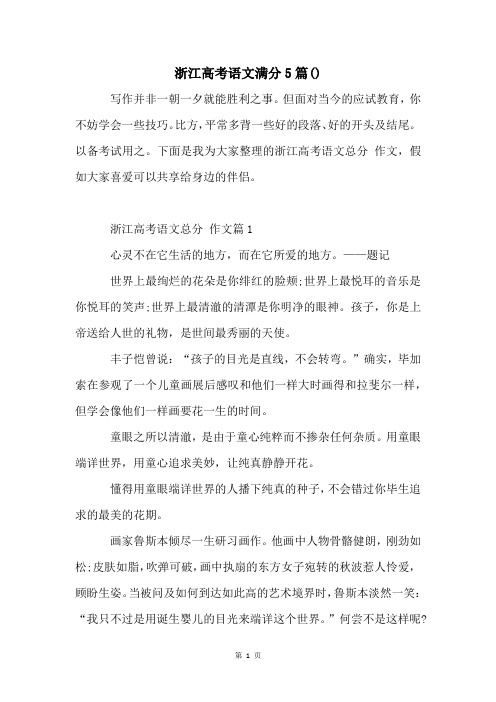 浙江高考语文满分5篇()

写作并非一朝一夕就能胜利之事。但面对当今的应试教育，你不妨学会一些技巧。比方，平常多背一些好的段落、好的开头及结尾。以备考试用之。下面是我为大家整理的浙江高考语文总分 作文，假如大家喜爱可以共享给身边的伴侣。

浙江高考语文总分 作文篇1

心灵不在它生活的地方，而在它所爱的地方。——题记

世界上最绚烂的花朵是你绯红的脸颊;世界上最悦耳的音乐是你悦耳的笑声;世界上最清澈的清潭是你明净的眼神。孩子，你是上帝送给人世的礼物，是世间最秀丽的天使。

丰子恺曾说：“孩子的目光是直线，不会转弯。”确实，毕加索在参观了一个儿童画展后感叹和他们一样大时画得和拉斐尔一样，但学会像他们一样画要花一生的时间。

童眼之所以清澈，是由于童心纯粹而不掺杂任何杂质。用童眼端详世界，用童心追求美妙，让纯真静静开花。

懂得用童眼端详世界的人播下纯真的种子，不会错过你毕生追求的最美的花期。

画家鲁斯本倾尽一生研习画作。他画中人物骨骼健朗，刚劲如松;皮肤如脂，吹弹可破，画中执扇的东方女子宛转的秋波惹人怜爱，顾盼生姿。当被问及如何到达如此高的艺术境界时，鲁斯本淡然一笑：“我只不过是用诞生婴儿的目光来端详这个世界。”何尝不是这样呢?

第 1 页